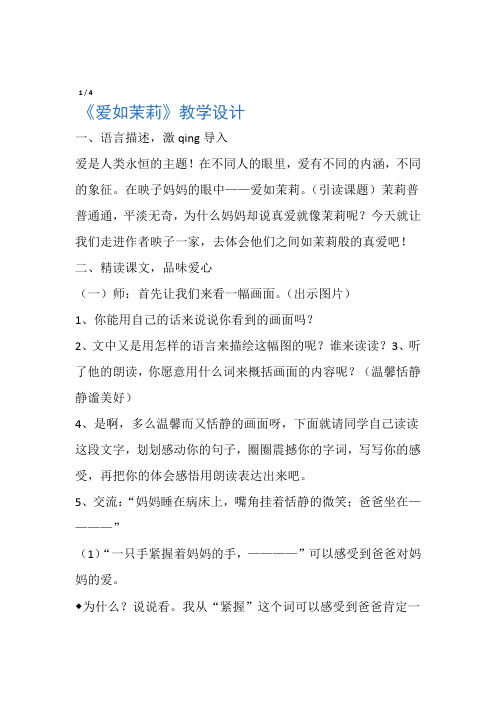 1 / 4

《爱如茉莉》教学设计

一、语言描述，激 qing 导入

爱是人类永恒的主题！在不同人的眼里，爱有不同的内涵，不同的象征。在映子妈妈的眼中——爱如茉莉。（引读课题）茉莉普普通通，平淡无奇，为什么妈妈却说真爱就像茉莉呢？今天就让我们走进作者映子一家，去体会他们之间如茉莉般的真爱吧！

二、精读课文，品味爱心

（一）师：首先让我们来看一幅画面。（出示图片）

1、你能用自己的话来说说你看到的画面吗？

2、文中又是用怎样的语言来描绘这幅图的呢？谁来读读？3、听了他的朗读，你愿意用什么词来概括画面的内容呢？（温馨恬静静谧美好）

4、是啊，多么温馨而又恬静的画面呀，下面就请同学自己读读这段文字，划划感动你的句子，圈圈震撼你的字词，写写你的感受，再把你的体会感悟用朗读表达出来吧。

5、交流：“妈妈睡在病床上，嘴角挂着恬静的微笑；爸爸坐在————”

（1）“一只手紧握着妈妈的手，————”可以感受到爸爸对妈妈的爱。

◆为什么？说说看。我从“紧握”这个词可以感受到爸爸肯定一